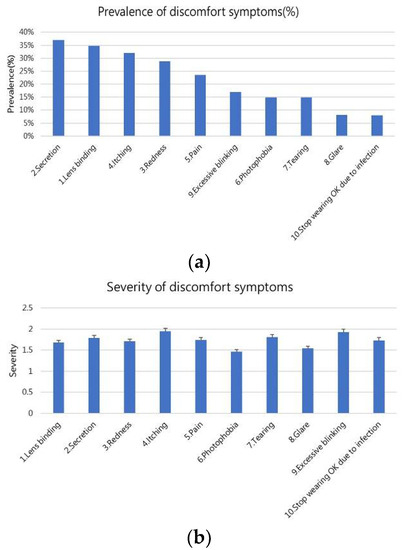 Prevalence of discomfort symptoms(%)

Prevalence(%)

40%
35%
30%
25%
20%
15%
10%
5%
0%

2.Secretion
1.Lens binding
4.Itching
3.Redness
5.Pain
9.Excessive blinking
6.Photophobia
7.Tearing
8.Glare
10.Stop wearing OK due to infection

(a)

Severity of discomfort symptoms

Severity

2.5
2
1.5
1
0.5
0

1.Lens binding
2.Secretion
3.Redness
4.Itching
5.Pain
6.Photophobia
7.Tearing
8.Glare
9.Excessive blinking
10.Stop wearing OK due to infection

(b)